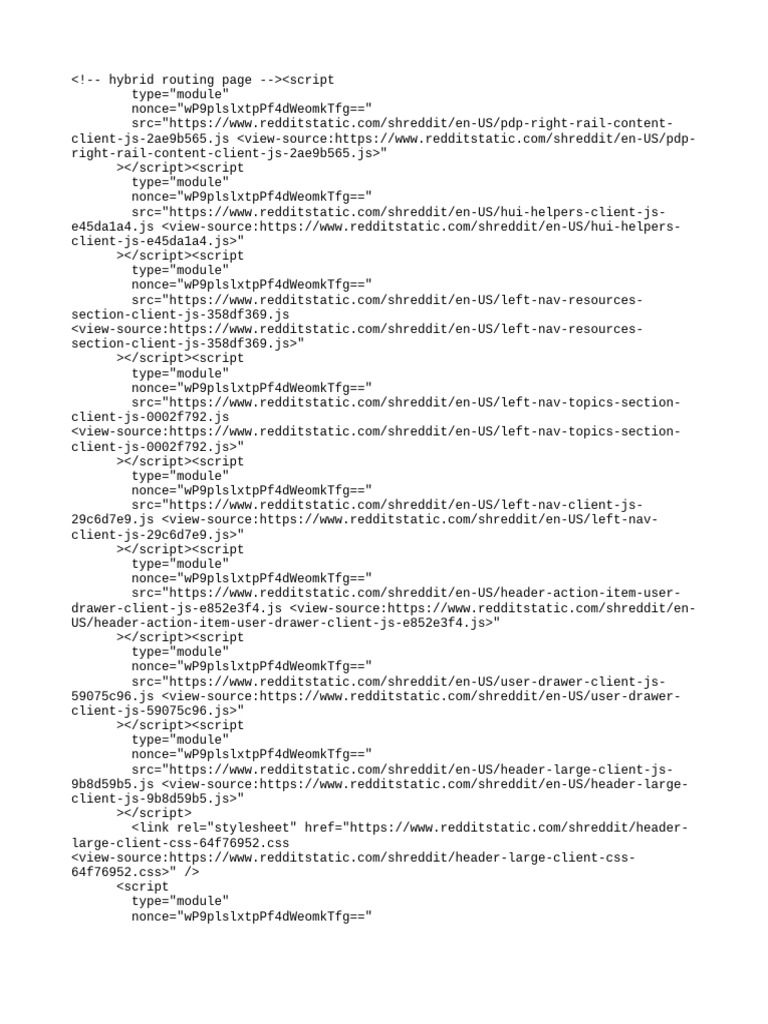 <!-- hybrid routing page --><script
type="module"
nonce="wP9plslxtpPf4dWeomkTfg=="
src="https://www.redditstatic.com/shreddit/en-US/pdp-right-rail-content-client-js-2ae9b565.js <view-source:https://www.redditstatic.com/shreddit/en-US/pdp-right-rail-content-client-js-2ae9b565.js>"
></script><script
type="module"
nonce="wP9plslxtpPf4dWeomkTfg=="
src="https://www.redditstatic.com/shreddit/en-US/hui-helpers-client-js-e45da1a4.js <view-source:https://www.redditstatic.com/shreddit/en-US/hui-helpers-client-js-e45da1a4.js>"
></script><script
type="module"
nonce="wP9plslxtpPf4dWeomkTfg=="
src="https://www.redditstatic.com/shreddit/en-US/left-nav-resources-section-client-js-358df369.js
<view-source:https://www.redditstatic.com/shreddit/en-US/left-nav-resources-section-client-js-358df369.js>"
></script><script
type="module"
nonce="wP9plslxtpPf4dWeomkTfg=="
src="https://www.redditstatic.com/shreddit/en-US/left-nav-topics-section-client-js-0002f792.js
<view-source:https://www.redditstatic.com/shreddit/en-US/left-nav-topics-section-client-js-0002f792.js>"
></script><script
type="module"
nonce="wP9plslxtpPf4dWeomkTfg=="
src="https://www.redditstatic.com/shreddit/en-US/left-nav-client-js-29c6d7e9.js <view-source:https://www.redditstatic.com/shreddit/en-US/left-nav-client-js-29c6d7e9.js>"
></script><script
type="module"
nonce="wP9plslxtpPf4dWeomkTfg=="
src="https://www.redditstatic.com/shreddit/en-US/header-action-item-user-drawer-client-js-e852e3f4.js <view-source:https://www.redditstatic.com/shreddit/en-US/header-action-item-user-drawer-client-js-e852e3f4.js>"
></script><script
type="module"
nonce="wP9plslxtpPf4dWeomkTfg=="
src="https://www.redditstatic.com/shreddit/en-US/user-drawer-client-js-59075c96.js <view-source:https://www.redditstatic.com/shreddit/en-US/user-drawer-client-js-59075c96.js>"
></script><script
type="module"
nonce="wP9plslxtpPf4dWeomkTfg=="
src="https://www.redditstatic.com/shreddit/en-US/header-large-client-js-9b8d59b5.js <view-source:https://www.redditstatic.com/shreddit/en-US/header-large-client-js-9b8d59b5.js>"
></script>
<link rel="stylesheet" href="https://www.redditstatic.com/shreddit/header-large-client-css-64f76952.css
<view-source:https://www.redditstatic.com/shreddit/header-large-client-css-64f76952.css>" />
<script
type="module"
nonce="wP9plslxtpPf4dWeomkTfg=="